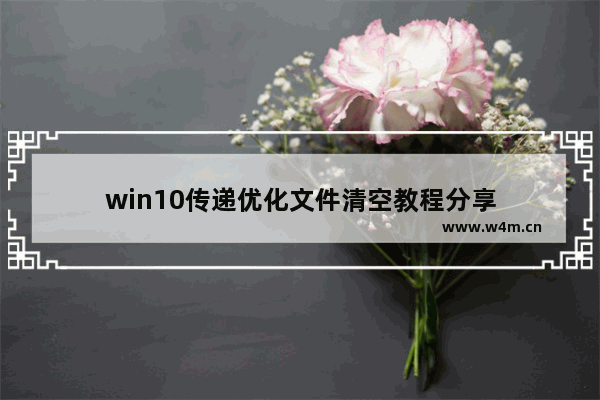 win10传递优化文件清空教程分享

www.w4m.cn